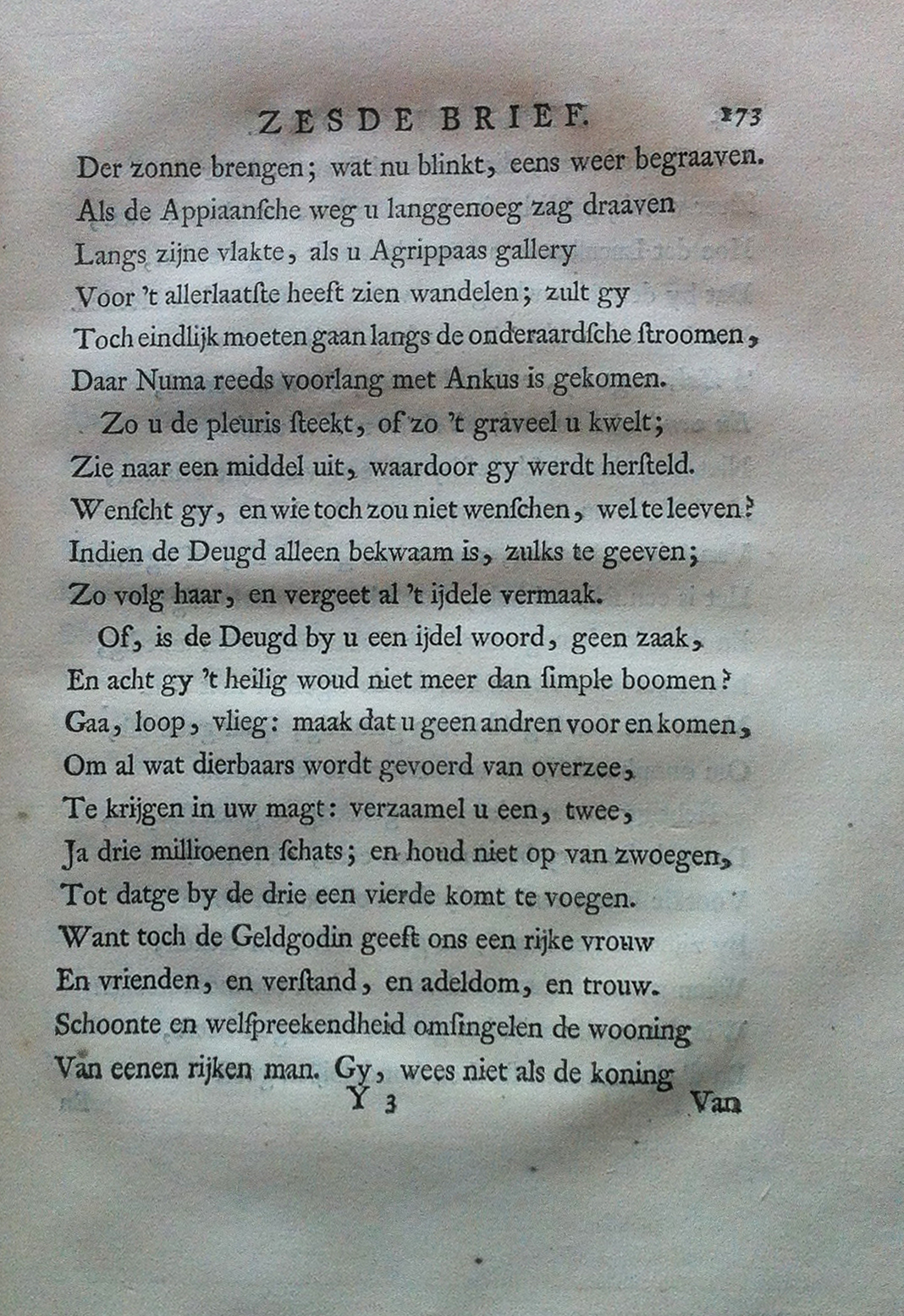 ZESDE BRIEF. 173

Der zonne brengen; wat nu blinkt, eens weer begraaven.
Als de Appiaansche weg u langgenoeg zag draaven
Langs zijne vlakte, als u Agrippaas gallery
Voor 't allerlaatste heeft zien wandelen; zult gy
Toch eindlijk moeten gaan langs de onderaardsche stroomen,
Daar Numa reeds voorlang met Ankus is gekomen.

Zo u de pleuris steekt, of zo 't graveel u kwelt;
Zie naar een middel uit, waardoor gy werdt hersteld.
Wenscht gy, en wie toch zou niet wenschen, wel te leeven?
Indien de Deugd alleen bekwaam is, zulks te geeven;
Zo volg haar, en vergeet al 't ijdele vermaak.

Of, is de Deugd by u een ijdel woord, geen zaak,
En acht gy 't heilig woud niet meer dan simple boomen?
Gaa, loop, vlieg: maak dat u geen andren voor en komen,
Om al wat dierbaars wordt gevoerd van overzee,
Te krijgen in uw magt: verzaamel u een, twee,
Ja drie millioenen schats; en houd niet op van zwoegen,
Tot datge by de drie een vierde komt te voegen.
Want toch de Geldgodin geeft ons een rijke vrouw
En vrienden, en verstand, en adeldom, en trouw.
Schoonte en welspreekendheid omsingelen de wooning
Van eenen rijken man. Gy, wees niet als de koning

Y 3 Van